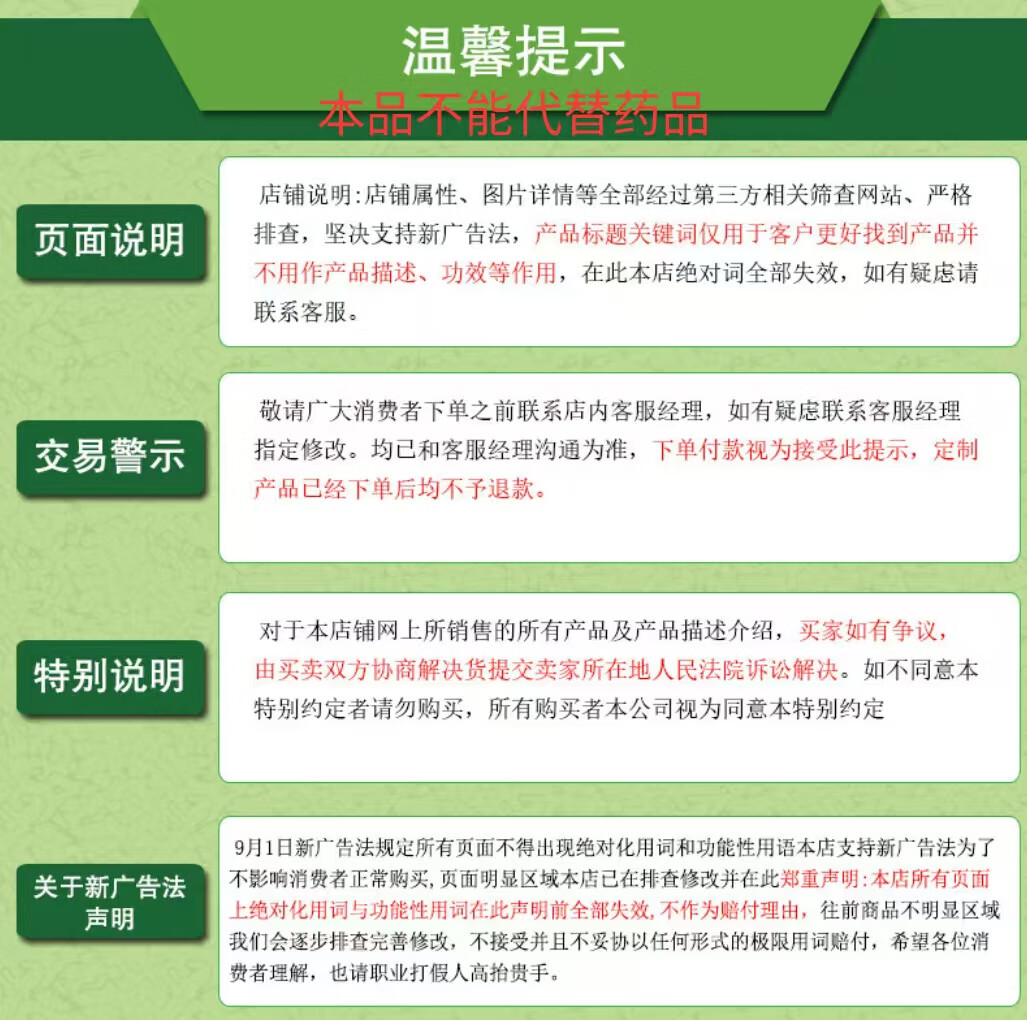 温馨提示

本品不能代替药品

页面说明

店铺说明:店铺属性、图片详情等全部经过第三方相关筛查网站、严格排查,坚决支持新广告法,产品标题关键词仅用于客户更好找到产品并不用作产品描述、功效等作用,在此本店绝对词全部失效,如有疑虑请联系客服。

交易警示

敬请广大消费者下单之前联系店内客服经理,如有疑虑联系客服经理指定修改。均已和客服经理沟通为准,下单付款视为接受此提示,定制产品已经下单后均不予退款。

特别说明

对于本店铺网上所销售的所有产品及产品描述介绍,买家如有争议,由买卖双方协商解决货提交卖家所在地人民法院诉讼解决。如不同意本特别约定者请勿购买,所有购买者本公司视为同意本特别约定

关于新广告法声明

9月1日新广告法规定所有页面不得出现绝对化用词和功能性用语本店支持新广告法为了不影响消费者正常购买,页面明显区域本店已在排查修改并在此郑重声明:本店所有页面上绝对化用词与功能性用词在此声明前全部失效,不作为赔付理由,往前商品不明显区域我们会逐步排查完善修改,不接受并且不妥协以任何形式的极限用词赔付,希望各位消费者理解,也请职业打假人高抬贵手。